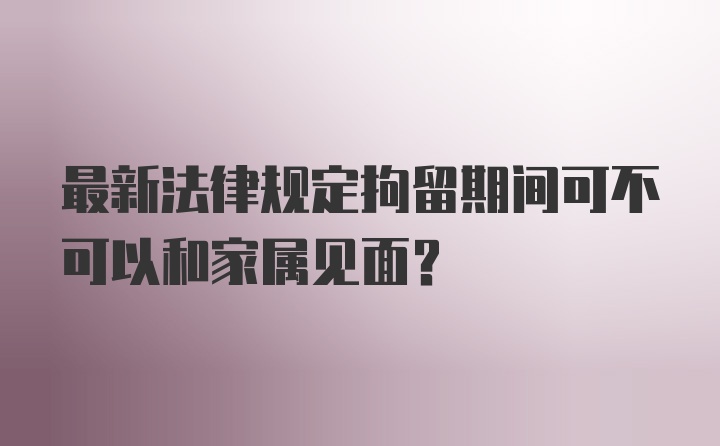 最新法律规定拘留期间可不可以和家属见面？